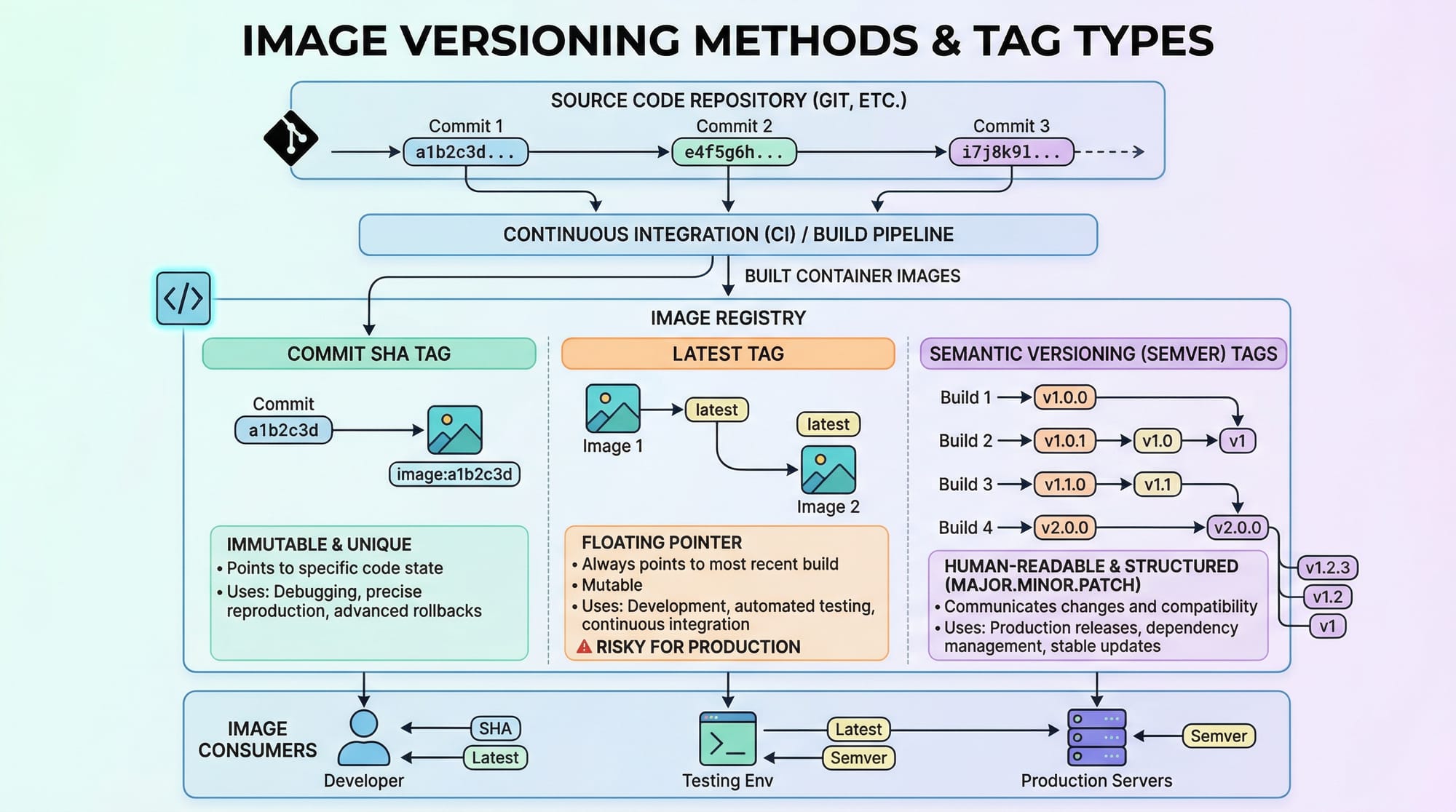 IMAGE VERSIONING METHODS & TAG TYPES

SOURCE CODE REPOSITORY (GIT, ETC.)

Commit 1
a1b2c3d...
Commit 2
e4f5g6h...
Commit 3
i7j8k91...

CONTINUOUS INTEGRATION (CI) / BUILD PIPELINE

BUILT CONTAINER IMAGES

IMAGE REGISTRY

COMMIT SHA TAG

Commit
a1b2c3d
image:a1b2c3d

IMMUTABLE & UNIQUE
• Points to specific code state
• Uses: Debugging, precise reproduction, advanced rollbacks

LATEST TAG

Image 1
latest
latest
Image 2

FLOATING POINTER
• Always points to most recent build
• Mutable
• Uses: Development, automated testing, continuous integration
RISKY FOR PRODUCTION

SEMANTIC VERSIONING (SEMVER) TAGS

Build 1 v1.0.0
Build 2 v1.0.1 v1.0 v1
Build 3 v1.1.0 v1.1
Build 4 v2.0.0 v2.0.0
v1.2.3
v1.2
v1

HUMAN-READABLE & STRUCTURED (MAJOR.MINOR.PATCH)
• Communicates changes and compatibility
• Uses: Production releases, dependency management, stable updates

IMAGE CONSUMERS

SHA
Latest
Developer

Latest
Semver
Testing Env

Semver
Production Servers